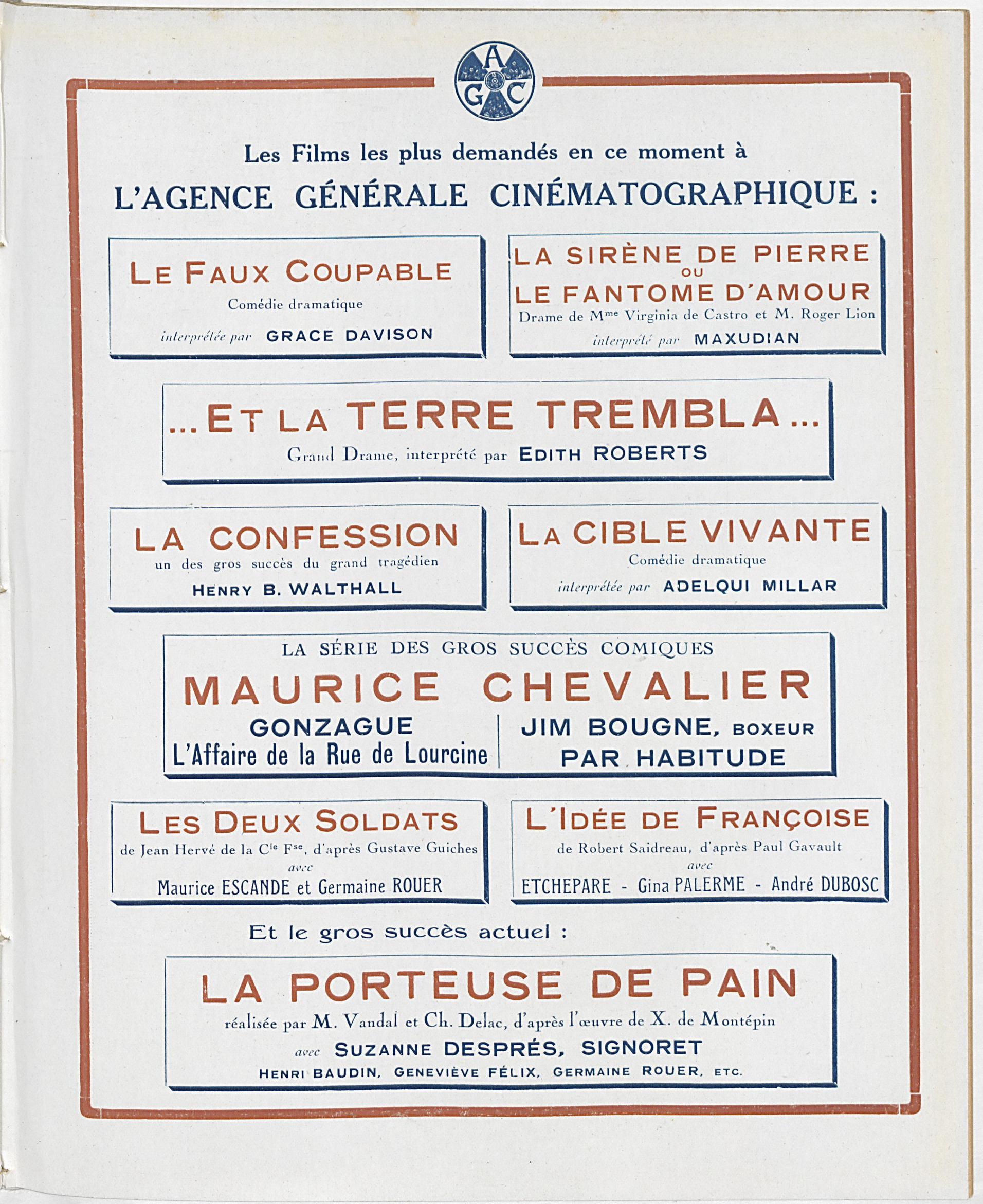 A
G C

Les Films les plus demandés en ce moment à
L'AGENCE GÉNÉRALE CINÉMATOGRAPHIQUE :

LE FAUX COUPABLE
Comédie dramatique
interprétée par GRACE DAVISON

LA SIRÈNE DE PIERRE
OU
LE FANTOME D'AMOUR
Drame de M$^{me}$ Virginia de Castro et M. Roger Lion
interprété par MAXUDIAN

...ET LA TERRE TREMBLA...
Grand Drame, interprété par EDITH ROBERTS

LA CONFESSION
un des gros succès du grand tragédien
HENRY B. WALTHALL

LA CIBLE VIVANTE
Comédie dramatique
interprétée par ADELQUI MILLAR

LA SÉRIE DES GROS SUCCÈS COMIQUES
MAURICE CHEVALIER
GONZAGUE
L'Affaire de la Rue de Lourcine
JIM BOUGNE, BOXEUR
PAR HABITUDE

LES DEUX SOLDATS
de Jean Hervé de la C$^{ie}$ F$^{se}$, d'après Gustave Guiches
avec
Maurice ESCANDE et Germaine ROUER

L'IDÉE DE FRANÇOISE
de Robert Saidreau, d'après Paul Gavault
avec
ETCHEPARE - Gina PALERME - André DUBOSC

Et le gros succès actuel :

LA PORTEUSE DE PAIN
réalisée par M. Vandal et Ch. Delac, d'après l'œuvre de X. de Montépin
avec SUZANNE DESPRÉS, SIGNORET
HENRI BAUDIN, GENEVIÈVE FÉLIX, GERMAINE ROUER, ETC.